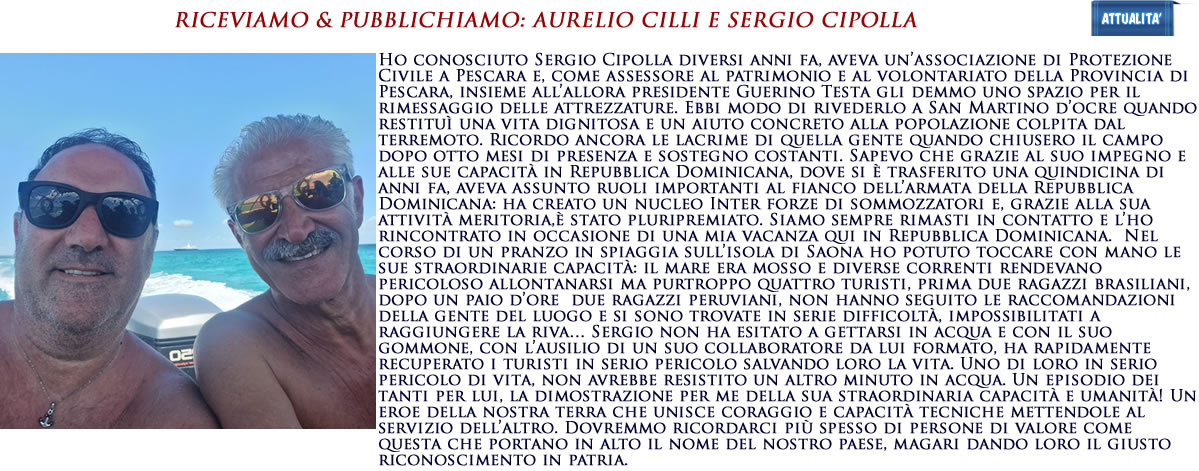 RICEVIAMO & PUBBLICHIAMO: AURELIO CILLI E SERGIO CIPOLLA

ATTUALITA'

Ho conosciuto Sergio Cipolla diversi anni fa, aveva un'associazione di Protezione Civile a Pescara e, come assessore al patrimonio e al volontariato della Provincia di Pescara, insieme all'allora presidente Guerino Testa gli demmo uno spazio per il rimessaggio delle attrezzature. Ebbi modo di rivederlo a San Martino d'ocre quando restituì una vita dignitosa e un aiuto concreto alla popolazione colpita dal terremoto. Ricordo ancora le lacrime di quella gente quando chiusero il campo dopo otto mesi di presenza e sostegno costanti. Sapevo che grazie al suo impegno e alle sue capacità in Repubblica Dominicana, dove si è trasferito una quindicina di anni fa, aveva assunto ruoli importanti al fianco dell'armata della Repubblica Dominicana: ha creato un nucleo Inter forze di sommozzatori e, grazie alla sua attività meritoria,è stato pluripremiato. Siamo sempre rimasti in contatto e l'ho rincontrato in occasione di una mia vacanza qui in Repubblica Dominicana. Nel corso di un pranzo in spiaggia sull'isola di Saona ho potuto toccare con mano le sue straordinarie capacità: il mare era mosso e diverse correnti rendevano pericoloso allontanarsi ma purtroppo quattro turisti, prima due ragazzi brasiliani, dopo un paio d'ore due ragazzi peruviani, non hanno seguito le raccomandazioni della gente del luogo e si sono trovate in serie difficoltà, impossibilitati a raggiungere la riva... Sergio non ha esitato a gettarsi in acqua e con il suo gommone, con l'ausilio di un suo collaboratore da lui formato, ha rapidamente recuperato i turisti in serio pericolo salvando loro la vita. Uno di loro in serio pericolo di vita, non avrebbe resistito un altro minuto in acqua. Un episodio dei tanti per lui, la dimostrazione per me della sua straordinaria capacità e umanità! Un eroe della nostra terra che unisce coraggio e capacità tecniche mettendole al servizio dell'altro. Dovremmo ricordarci più spesso di persone di valore come questa che portano in alto il nome del nostro paese, magari dando loro il giusto riconoscimento in patria.